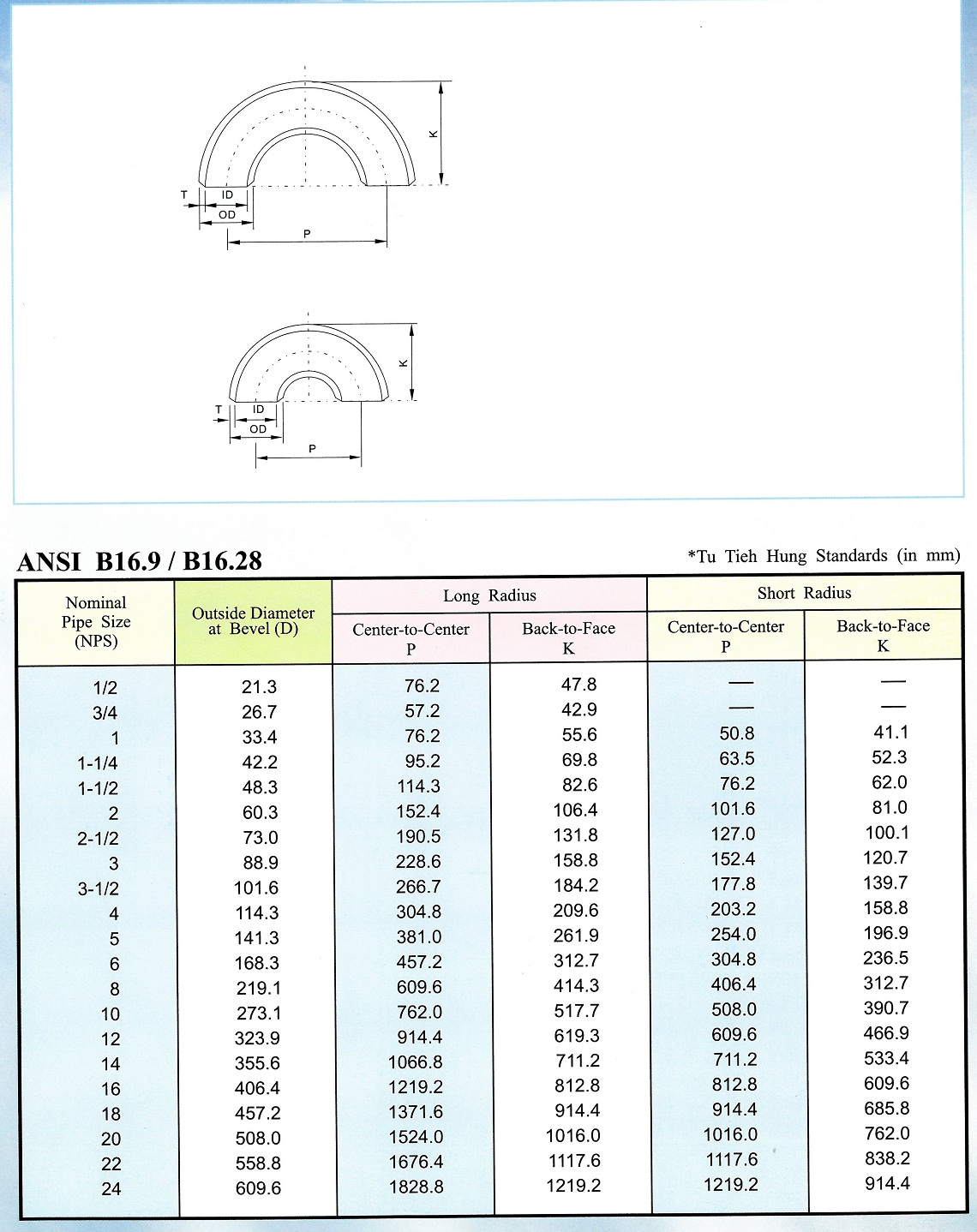 K

T ID
OD

P

K

T ID
OD

P

ANSI B16.9 / B16.28

*Tu Tieh Hung Standards (in mm)

| Nominal Pipe Size (NPS) | Outside Diameter at Bevel (D) | Long Radius Center-to-Center P | Long Radius Back-to-Face K | Short Radius Center-to-Center P | Short Radius Back-to-Face K |
|---|---|---|---|---|---|
| 1/2 | 21.3 | 76.2 | 47.8 | — | — |
| 3/4 | 26.7 | 57.2 | 42.9 | — | — |
| 1 | 33.4 | 76.2 | 55.6 | 50.8 | 41.1 |
| 1-1/4 | 42.2 | 95.2 | 69.8 | 63.5 | 52.3 |
| 1-1/2 | 48.3 | 114.3 | 82.6 | 76.2 | 62.0 |
| 2 | 60.3 | 152.4 | 106.4 | 101.6 | 81.0 |
| 2-1/2 | 73.0 | 190.5 | 131.8 | 127.0 | 100.1 |
| 3 | 88.9 | 228.6 | 158.8 | 152.4 | 120.7 |
| 3-1/2 | 101.6 | 266.7 | 184.2 | 177.8 | 139.7 |
| 4 | 114.3 | 304.8 | 209.6 | 203.2 | 158.8 |
| 5 | 141.3 | 381.0 | 261.9 | 254.0 | 196.9 |
| 6 | 168.3 | 457.2 | 312.7 | 304.8 | 236.5 |
| 8 | 219.1 | 609.6 | 414.3 | 406.4 | 312.7 |
| 10 | 273.1 | 762.0 | 517.7 | 508.0 | 390.7 |
| 12 | 323.9 | 914.4 | 619.3 | 609.6 | 466.9 |
| 14 | 355.6 | 1066.8 | 711.2 | 711.2 | 533.4 |
| 16 | 406.4 | 1219.2 | 812.8 | 812.8 | 609.6 |
| 18 | 457.2 | 1371.6 | 914.4 | 914.4 | 685.8 |
| 20 | 508.0 | 1524.0 | 1016.0 | 1016.0 | 762.0 |
| 22 | 558.8 | 1676.4 | 1117.6 | 1117.6 | 838.2 |
| 24 | 609.6 | 1828.8 | 1219.2 | 1219.2 | 914.4 |